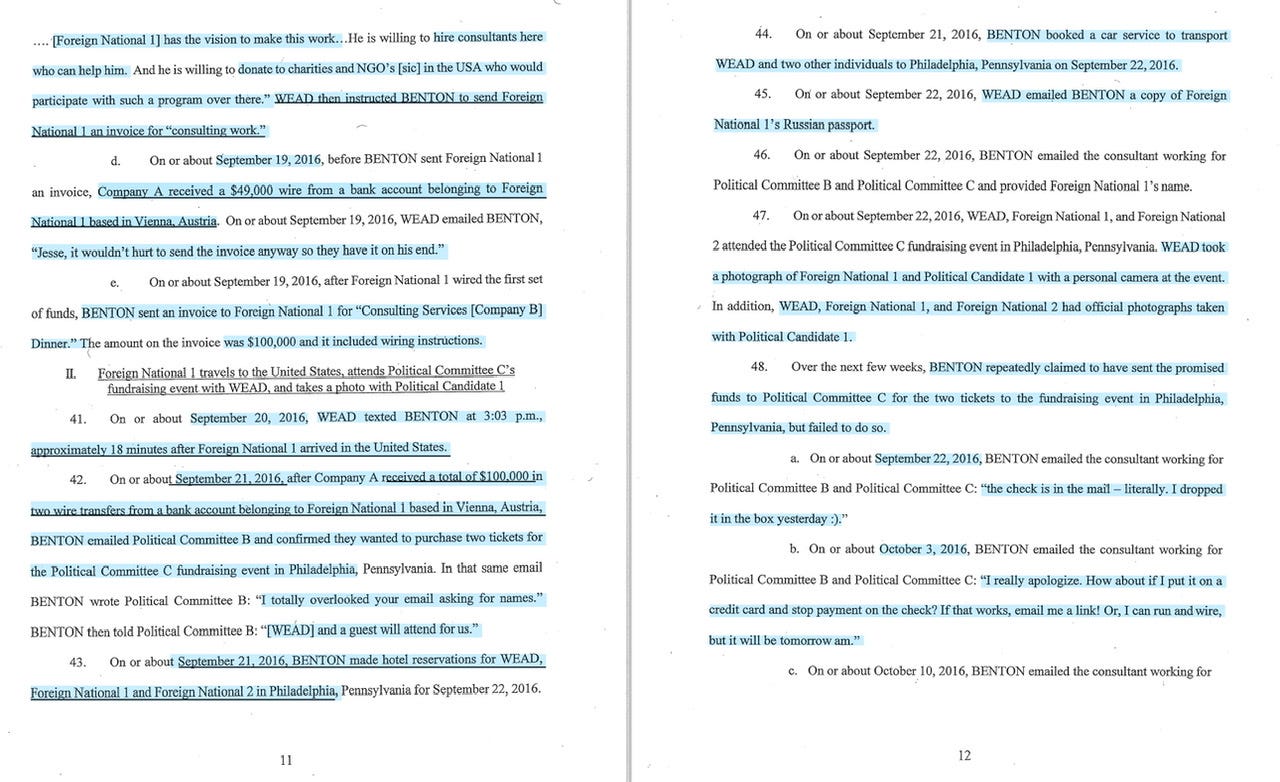 .... [Foreign National 1] has the vision to make this work…He is willing to hire consultants here who can help him. And he is willing to donate to charities and NGO's [sic] in the USA who would participate with such a program over there." WEAD then instructed BENTON to send Foreign National 1 an invoice for "consulting work."

d. On or about September 19, 2016, before BENTON sent Foreign National 1 an invoice, Company A received a $49,000 wire from a bank account belonging to Foreign National 1 based in Vienna, Austria. On or about September 19, 2016, WEAD emailed BENTON, "Jesse, it wouldn't hurt to send the invoice anyway so they have it on his end."

e. On or about September 19, 2016, after Foreign National 1 wired the first set of funds, BENTON sent an invoice to Foreign National 1 for "Consulting Services [Company B] Dinner." The amount on the invoice was $100,000 and it included wiring instructions.

II. Foreign National 1 travels to the United States, attends Political Committee C's fundraising event with WEAD, and takes a photo with Political Candidate 1

41. On or about September 20, 2016, WEAD texted BENTON at 3:03 p.m., approximately 18 minutes after Foreign National 1 arrived in the United States.

42. On or about September 21, 2016, after Company A received a total of $100,000 in two wire transfers from a bank account belonging to Foreign National 1 based in Vienna, Austria, BENTON emailed Political Committee B and confirmed they wanted to purchase two tickets for the Political Committee C fundraising event in Philadelphia, Pennsylvania. In that same email BENTON wrote Political Committee B: "I totally overlooked your email asking for names." BENTON then told Political Committee B: "[WEAD] and a guest will attend for us."

43. On or about September 21, 2016, BENTON made hotel reservations for WEAD, Foreign National 1 and Foreign National 2 in Philadelphia, Pennsylvania for September 22, 2016.

11

44. On or about September 21, 2016, BENTON booked a car service to transport WEAD and two other individuals to Philadelphia, Pennsylvania on September 22, 2016.

45. On or about September 22, 2016, WEAD emailed BENTON a copy of Foreign National 1's Russian passport.

46. On or about September 22, 2016, BENTON emailed the consultant working for Political Committee B and Political Committee C and provided Foreign National 1's name.

47. On or about September 22, 2016, WEAD, Foreign National 1, and Foreign National 2 attended the Political Committee C fundraising event in Philadelphia, Pennsylvania. WEAD took a photograph of Foreign National 1 and Political Candidate 1 with a personal camera at the event. In addition, WEAD, Foreign National 1, and Foreign National 2 had official photographs taken with Political Candidate 1.

48. Over the next few weeks, BENTON repeatedly claimed to have sent the promised funds to Political Committee C for the two tickets to the fundraising event in Philadelphia, Pennsylvania, but failed to do so.

a. On or about September 22, 2016, BENTON emailed the consultant working for Political Committee B and Political Committee C: "the check is in the mail – literally. I dropped it in the box yesterday :)."

b. On or about October 3, 2016, BENTON emailed the consultant working for Political Committee B and Political Committee C: "I really apologize. How about if I put it on a credit card and stop payment on the check? If that works, email me a link! Or, I can run and wire, but it will be tomorrow am."

c. On or about October 10, 2016, BENTON emailed the consultant working for

12